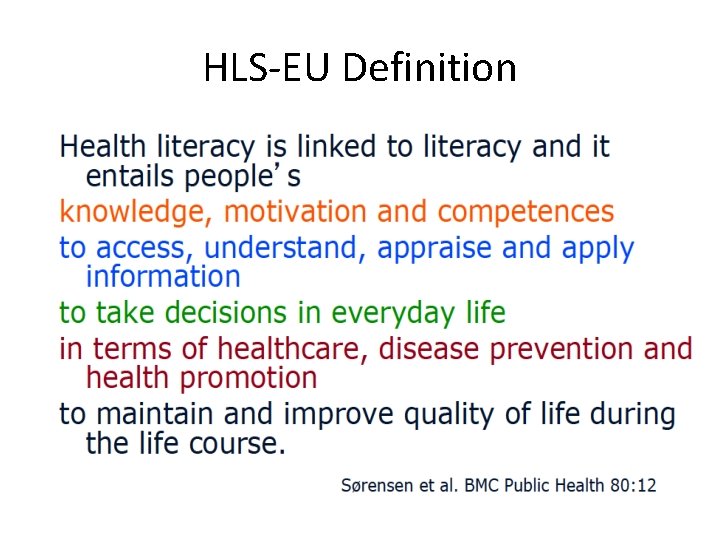 HLS-EU Definition

Health literacy is linked to literacy and it entails people's

knowledge, motivation and competences

to access, understand, appraise and apply information

to take decisions in everyday life

in terms of healthcare, disease prevention and health promotion

to maintain and improve quality of life during the life course.

Sørensen et al. BMC Public Health 80:12